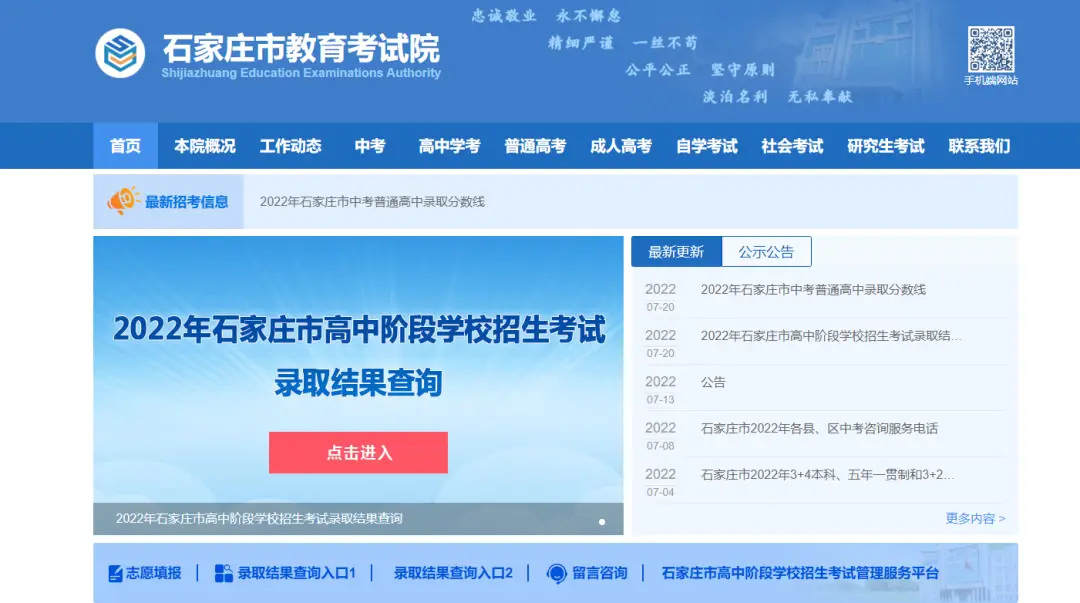 石家庄市教育考试院
Shijiazhuang Education Examinations Authority

忠诚敬业　永不懈怠
精细严谨　一丝不苟
公平公正　坚守原则
淡泊名利　无私奉献

手机端网站

首页　本院概况　工作动态　中考　高中学考　普通高考　成人高考　自学考试　社会考试　研究生考试　联系我们

最新招考信息　2022年石家庄市中考普通高中录取分数线

2022年石家庄市高中阶段学校招生考试
录取结果查询

点击进入

2022年石家庄市高中阶段学校招生考试录取结果查询

最新更新　公示公告

2022 07-20 2022年石家庄市中考普通高中录取分数线
2022 07-20 2022年石家庄市高中阶段学校招生考试录取结...
2022 07-13 公告
2022 07-08 石家庄市2022年各县、区中考咨询服务电话
2022 07-04 石家庄市2022年3+4本科、五年一贯制和3+2...

更多内容 >

志愿填报 | 录取结果查询入口1 | 录取结果查询入口2 | 留言咨询 | 石家庄市高中阶段学校招生考试管理服务平台